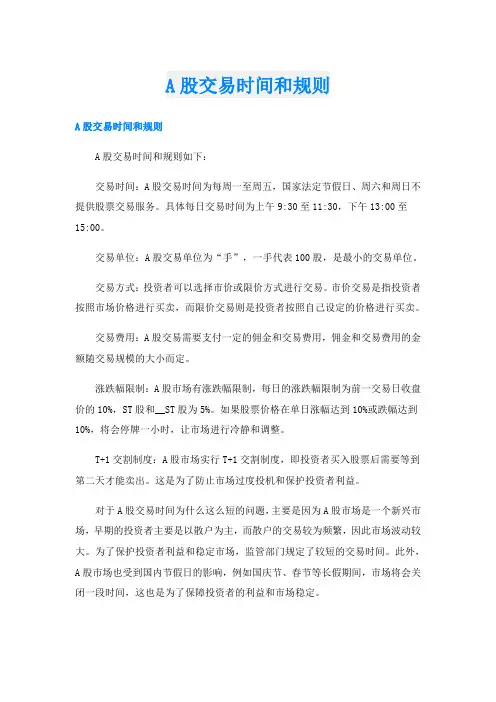 A股交易时间和规则

A股交易时间和规则

A股交易时间和规则如下：

交易时间：A股交易时间为每周一至周五，国家法定节假日、周六和周日不提供股票交易服务。具体每日交易时间为上午9:30至11:30，下午13:00至15:00。

交易单位：A股交易单位为“手”，一手代表100股，是最小的交易单位。

交易方式：投资者可以选择市价或限价方式进行交易。市价交易是指投资者按照市场价格进行买卖，而限价交易则是投资者按照自己设定的价格进行买卖。

交易费用：A股交易需要支付一定的佣金和交易费用，佣金和交易费用的金额随交易规模的大小而定。

涨跌幅限制：A股市场有涨跌幅限制，每日的涨跌幅限制为前一交易日收盘价的10%，ST股和__ST股为5%。如果股票价格在单日涨幅达到10%或跌幅达到10%，将会停牌一小时，让市场进行冷静和调整。

T+1交割制度：A股市场实行T+1交割制度，即投资者买入股票后需要等到第二天才能卖出。这是为了防止市场过度投机和保护投资者利益。

对于A股交易时间为什么这么短的问题，主要是因为A股市场是一个新兴市场，早期的投资者主要是以散户为主，而散户的交易较为频繁，因此市场波动较大。为了保护投资者利益和稳定市场，监管部门规定了较短的交易时间。此外，A股市场也受到国内节假日的影响，例如国庆节、春节等长假期间，市场将会关闭一段时间，这也是为了保障投资者的利益和市场稳定。